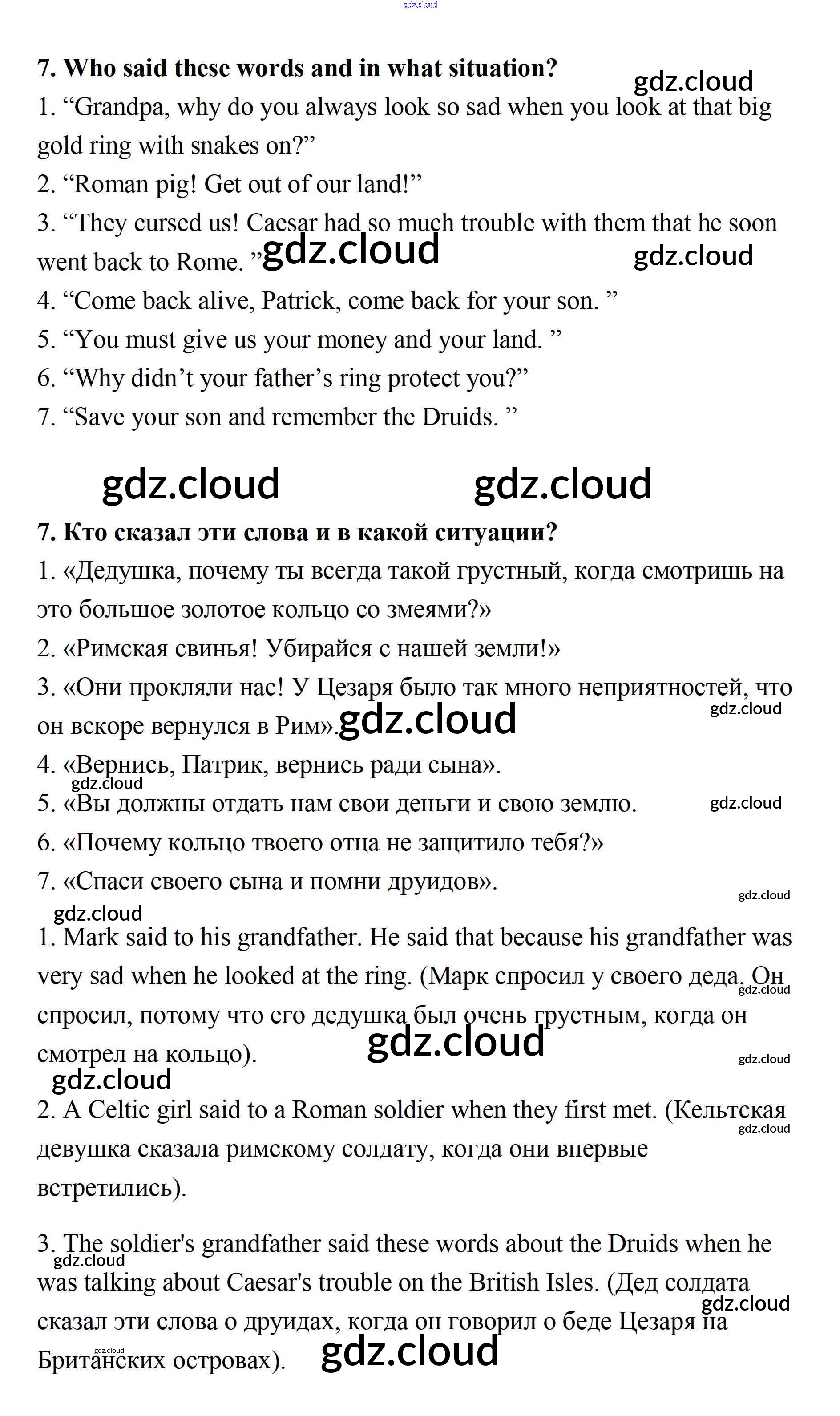 gdz.cloud

7. Who said these words and in what situation?

gdz.cloud

1. “Grandpa, why do you always look so sad when you look at that big gold ring with snakes on?”
2. “Roman pig! Get out of our land!”
3. “They cursed us! Caesar had so much trouble with them that he soon went back to Rome. ” gdz.cloud gdz.cloud
4. “Come back alive, Patrick, come back for your son. ”
5. “You must give us your money and your land. ”
6. “Why didn’t your father’s ring protect you?”
7. “Save your son and remember the Druids. ”

gdz.cloud gdz.cloud

7. Кто сказал эти слова и в какой ситуации?
1. «Дедушка, почему ты всегда такой грустный, когда смотришь на это большое золотое кольцо со змеями?»
2. «Римская свинья! Убирайся с нашей земли!»
3. «Они прокляли нас! У Цезаря было так много неприятностей, что он вскоре вернулся в Рим». gdz.cloud gdz.cloud
4. «Вернись, Патрик, вернись ради сына».
gdz.cloud
5. «Вы должны отдать нам свои деньги и свою землю. gdz.cloud
6. «Почему кольцо твоего отца не защитило тебя?»
7. «Спаси своего сына и помни друидов». gdz.cloud
gdz.cloud
1. Mark said to his grandfather. He said that because his grandfather was very sad when he looked at the ring. (Марк спросил у своего деда. Он спросил, потому что его дедушка был очень грустным, когда он смотрел на кольцо). gdz.cloud gdz.cloud gdz.cloud
gdz.cloud
2. A Celtic girl said to a Roman soldier when they first met. (Кельтская девушка сказала римскому солдату, когда они впервые встретились). gdz.cloud

3. The soldier's grandfather said these words about the Druids when he was talking about Caesar's trouble on the British Isles. (Дед солдата сказал эти слова о друидах, когда он говорил о беде Цезаря на Британских островах). gdz.cloud gdz.cloud gdz.cloud gdz.cloud